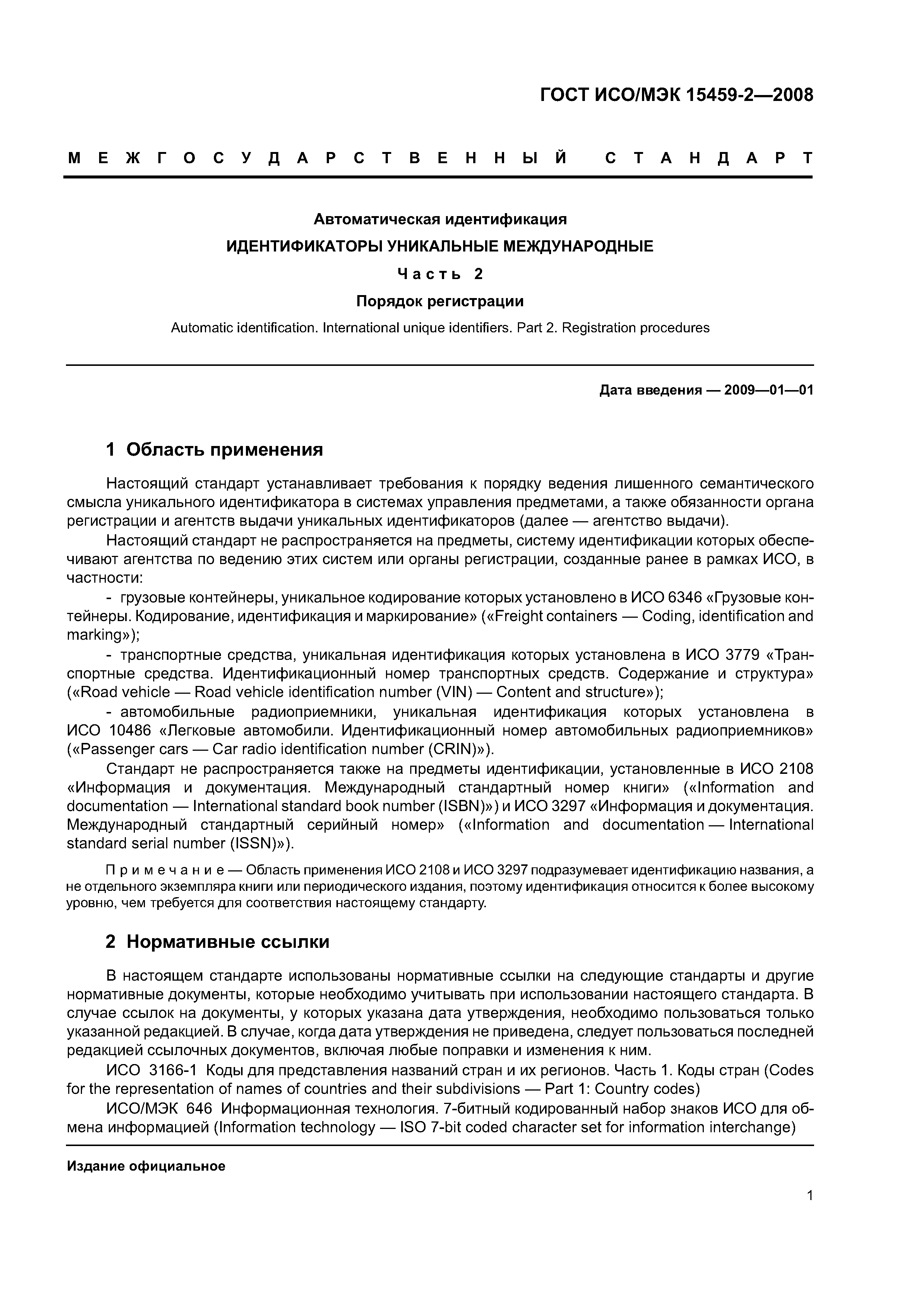 ГОСТ ИСО/МЭК 15459-2—2008

МЕЖГОСУДАРСТВЕННЫЙ СТАНДАРТ

Автоматическая идентификация

ИДЕНТИФИКАТОРЫ УНИКАЛЬНЫЕ МЕЖДУНАРОДНЫЕ

Часть 2

Порядок регистрации

Automatic identification. International unique identifiers. Part 2. Registration procedures

Дата введения — 2009—01—01

1 Область применения

Настоящий стандарт устанавливает требования к порядку ведения лишенного семантического смысла уникального идентификатора в системах управления предметами, а также обязанности органа регистрации и агентств выдачи уникальных идентификаторов (далее — агентство выдачи).

Настоящий стандарт не распространяется на предметы, систему идентификации которых обеспечивают агентства по ведению этих систем или органы регистрации, созданные ранее в рамках ИСО, в частности:

- грузовые контейнеры, уникальное кодирование которых установлено в ИСО 6346 «Грузовые контейнеры. Кодирование, идентификация и маркирование» («Freight containers — Coding, identification and marking»);

- транспортные средства, уникальная идентификация которых установлена в ИСО 3779 «Транспортные средства. Идентификационный номер транспортных средств. Содержание и структура» («Road vehicle — Road vehicle identification number (VIN) — Content and structure»);

- автомобильные радиоприемники, уникальная идентификация которых установлена в ИСО 10486 «Легковые автомобили. Идентификационный номер автомобильных радиоприемников» («Passenger cars — Car radio identification number (CRIN)»).

Стандарт не распространяется также на предметы идентификации, установленные в ИСО 2108 «Информация и документация. Международный стандартный номер книги» («Information and documentation — International standard book number (ISBN)») и ИСО 3297 «Информация и документация. Международный стандартный серийный номер» («Information and documentation — International standard serial number (ISSN)»).

Примечание — Область применения ИСО 2108 и ИСО 3297 подразумевает идентификацию названия, а не отдельного экземпляра книги или периодического издания, поэтому идентификация относится к более высокому уровню, чем требуется для соответствия настоящему стандарту.

2 Нормативные ссылки

В настоящем стандарте использованы нормативные ссылки на следующие стандарты и другие нормативные документы, которые необходимо учитывать при использовании настоящего стандарта. В случае ссылок на документы, у которых указана дата утверждения, необходимо пользоваться только указанной редакцией. В случае, когда дата утверждения не приведена, следует пользоваться последней редакцией ссылочных документов, включая любые поправки и изменения к ним.

ИСО 3166-1 Коды для представления названий стран и их регионов. Часть 1. Коды стран (Codes for the representation of names of countries and their subdivisions — Part 1: Country codes)

ИСО/МЭК 646 Информационная технология. 7-битный кодированный набор знаков ИСО для обмена информацией (Information technology — ISO 7-bit coded character set for information interchange)

Издание официальное

1